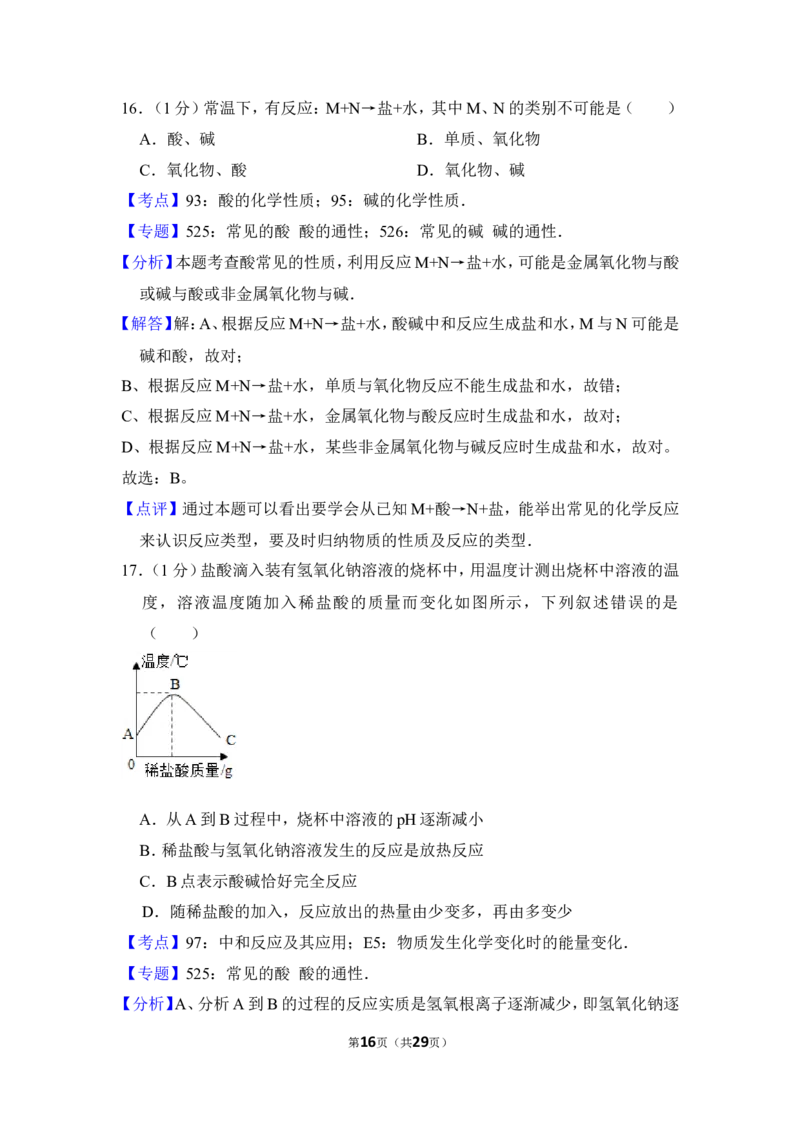 16．（1分）常温下，有反应：M+N→盐+水，其中M、N的类别不可能是（　　）

A．酸、碱　　B．单质、氧化物

C．氧化物、酸　　D．氧化物、碱

【考点】93：酸的化学性质；95：碱的化学性质．

【专题】525：常见的酸 酸的通性；526：常见的碱 碱的通性．

【分析】本题考查酸常见的性质，利用反应M+N→盐+水，可能是金属氧化物与酸或碱与酸或非金属氧化物与碱．

【解答】解：A、根据反应M+N→盐+水，酸碱中和反应生成盐和水，M与N可能是碱和酸，故对；

B、根据反应M+N→盐+水，单质与氧化物反应不能生成盐和水，故错；

C、根据反应M+N→盐+水，金属氧化物与酸反应时生成盐和水，故对；

D、根据反应M+N→盐+水，某些非金属氧化物与碱反应时生成盐和水，故对。

故选：B。

【点评】通过本题可以看出要学会从已知M+酸→N+盐，能举出常见的化学反应来认识反应类型，要及时归纳物质的性质及反应的类型．

17．（1分）盐酸滴入装有氢氧化钠溶液的烧杯中，用温度计测出烧杯中溶液的温度，溶液温度随加入稀盐酸的质量而变化如图所示，下列叙述错误的是（　　）

温度/℃
B
A
C
0
稀盐酸质量/g

A．从A到B过程中，烧杯中溶液的pH逐渐减小

B．稀盐酸与氢氧化钠溶液发生的反应是放热反应

C．B点表示酸碱恰好完全反应

D．随稀盐酸的加入，反应放出的热量由少变多，再由多变少

【考点】97：中和反应及其应用；E5：物质发生化学变化时的能量变化．

【专题】525：常见的酸 酸的通性．

【分析】A、分析A到B的过程的反应实质是氢氧根离子逐渐减少，即氢氧化钠逐

第16页（共29页）